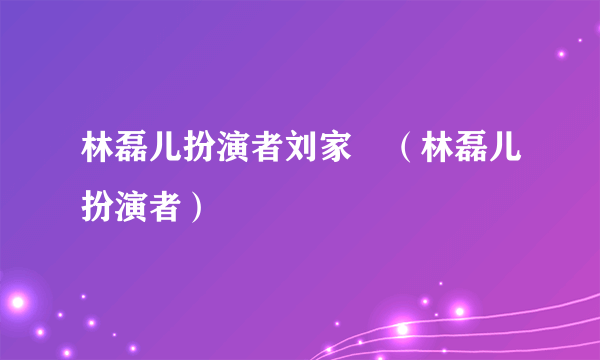 林磊儿扮演者刘家　（林磊儿扮演者）